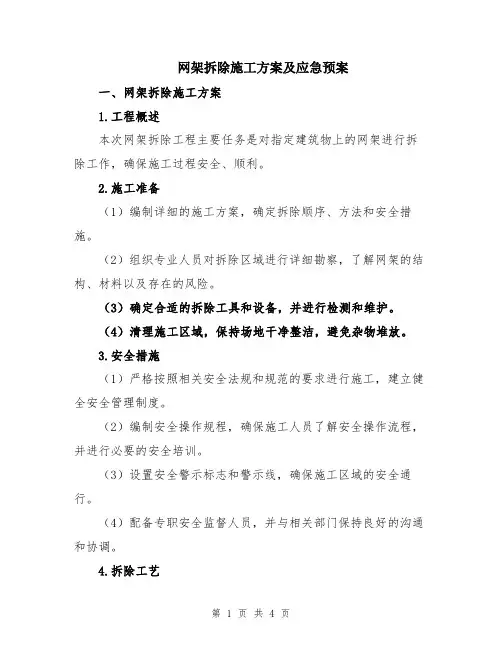 网架拆除施工方案及应急预案

一、网架拆除施工方案

1.工程概述

本次网架拆除工程主要任务是对指定建筑物上的网架进行拆除工作，确保施工过程安全、顺利。

2.施工准备

（1）编制详细的施工方案，确定拆除顺序、方法和安全措施。

（2）组织专业人员对拆除区域进行详细勘察，了解网架的结构、材料以及存在的风险。

（3）确定合适的拆除工具和设备，并进行检测和维护。

（4）清理施工区域，保持场地干净整洁，避免杂物堆放。

3.安全措施

（1）严格按照相关安全法规和规范的要求进行施工，建立健全安全管理制度。

（2）编制安全操作规程，确保施工人员了解安全操作流程，并进行必要的安全培训。

（3）设置安全警示标志和警示线，确保施工区域的安全通行。

（4）配备专职安全监督人员，并与相关部门保持良好的沟通和协调。

4.拆除工艺

第 1 页 共 4 页